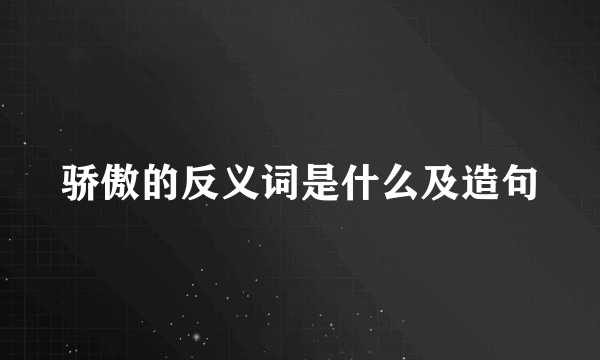 骄傲的反义词是什么及造句